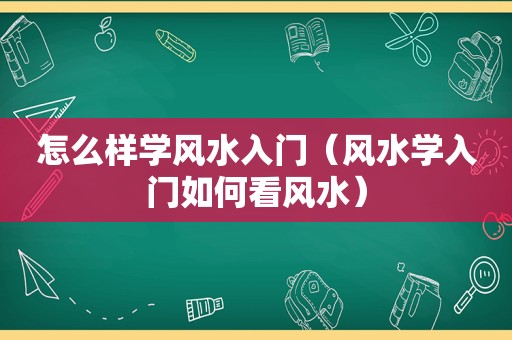 怎么样学风水入门（风水学入门如何看风水）